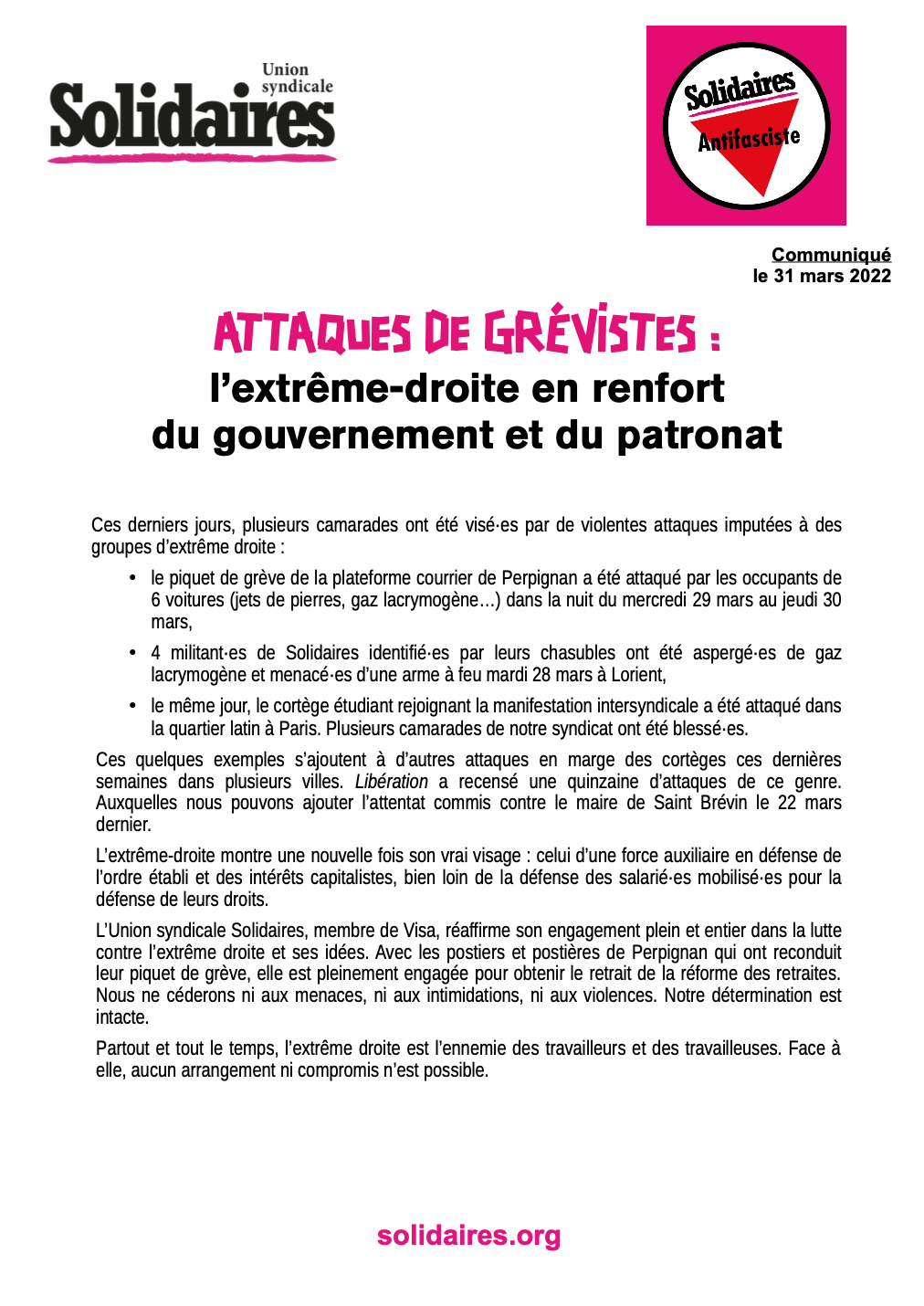 Union syndicale
Solidaires

Solidaires
Antifasciste

Communiqué
le 31 mars 2022

ATTAQUES DE GRÉVISTES :
l'extrême-droite en renfort du gouvernement et du patronat

Ces derniers jours, plusieurs camarades ont été visé·es par de violentes attaques imputées à des groupes d'extrême droite :

• le piquet de grève de la plateforme courrier de Perpignan a été attaqué par les occupants de 6 voitures (jets de pierres, gaz lacrymogène…) dans la nuit du mercredi 29 mars au jeudi 30 mars,

• 4 militant·es de Solidaires identifié·es par leurs chasubles ont été aspergé·es de gaz lacrymogène et menacé·es d'une arme à feu mardi 28 mars à Lorient,

• le même jour, le cortège étudiant rejoignant la manifestation intersyndicale a été attaqué dans la quartier latin à Paris. Plusieurs camarades de notre syndicat ont été blessé·es.

Ces quelques exemples s'ajoutent à d'autres attaques en marge des cortèges ces dernières semaines dans plusieurs villes. Libération a recensé une quinzaine d'attaques de ce genre. Auxquelles nous pouvons ajouter l'attentat commis contre le maire de Saint Brévin le 22 mars dernier.

L'extrême-droite montre une nouvelle fois son vrai visage : celui d'une force auxiliaire en défense de l'ordre établi et des intérêts capitalistes, bien loin de la défense des salarié·es mobilisé·es pour la défense de leurs droits.

L'Union syndicale Solidaires, membre de Visa, réaffirme son engagement plein et entier dans la lutte contre l'extrême droite et ses idées. Avec les postiers et postières de Perpignan qui ont reconduit leur piquet de grève, elle est pleinement engagée pour obtenir le retrait de la réforme des retraites. Nous ne céderons ni aux menaces, ni aux intimidations, ni aux violences. Notre détermination est intacte.

Partout et tout le temps, l'extrême droite est l'ennemie des travailleurs et des travailleuses. Face à elle, aucun arrangement ni compromis n'est possible.

solidaires.org